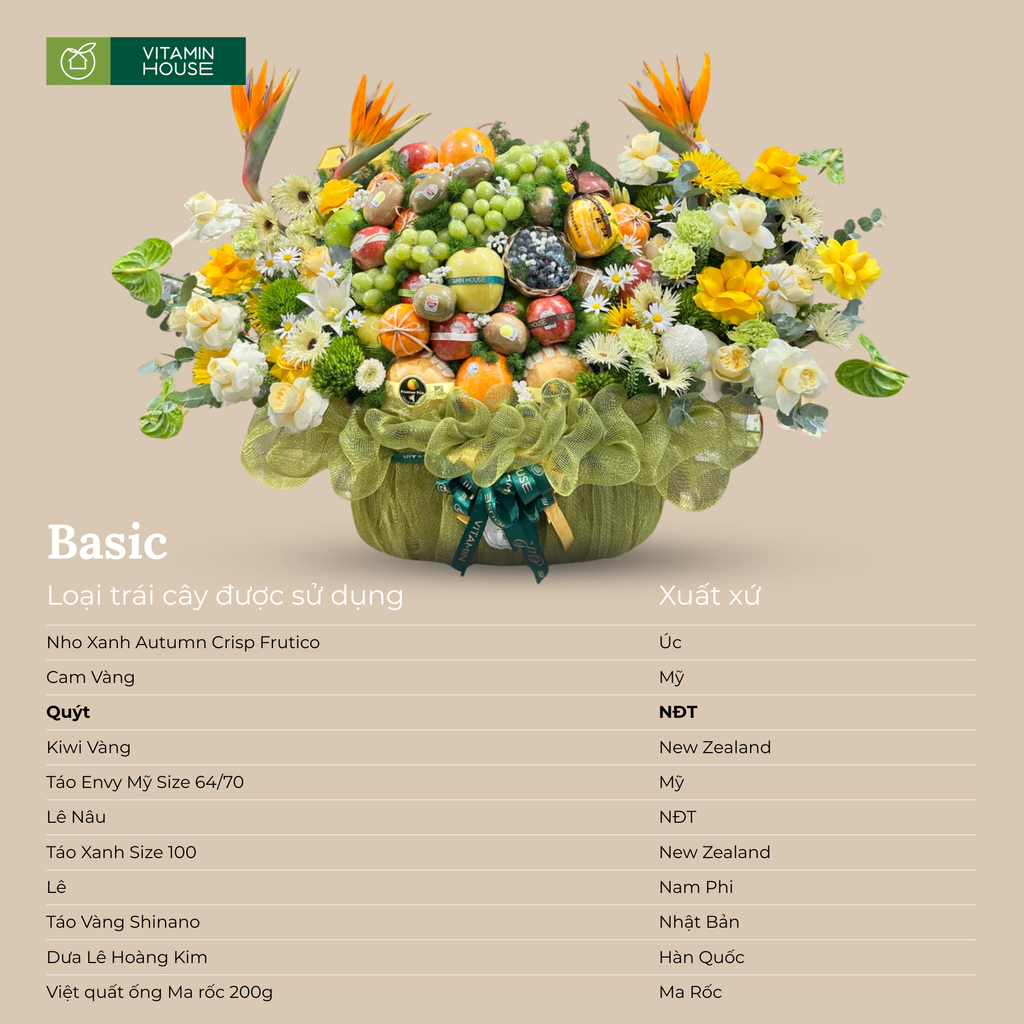 VITAMIN HOUSE

Basic

| Loại trái cây được sử dụng | Xuất xứ |
|---|---|
| Nho Xanh Autumn Crisp Frutico | Úc |
| Cam Vàng | Mỹ |
| Quýt | NĐT |
| Kiwi Vàng | New Zealand |
| Táo Envy Mỹ Size 64/70 | Mỹ |
| Lê Nâu | NĐT |
| Táo Xanh Size 100 | New Zealand |
| Lê | Nam Phi |
| Táo Vàng Shinano | Nhật Bản |
| Dưa Lê Hoàng Kim | Hàn Quốc |
| Việt quất ống Ma rốc 200g | Ma Rốc |